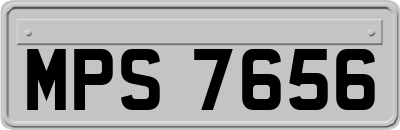 MPS 7656